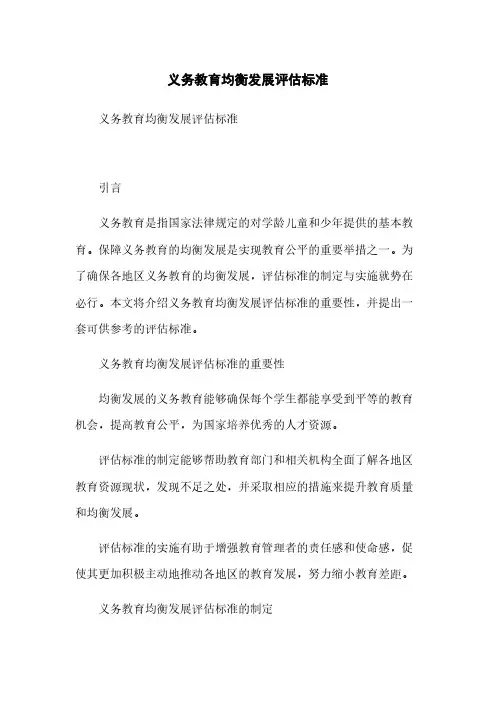 义务教育均衡发展评估标准

义务教育均衡发展评估标准

引言

义务教育是指国家法律规定的对学龄儿童和少年提供的基本教育。保障义务教育的均衡发展是实现教育公平的重要举措之一。为了确保各地区义务教育的均衡发展，评估标准的制定与实施就势在必行。本文将介绍义务教育均衡发展评估标准的重要性，并提出一套可供参考的评估标准。

义务教育均衡发展评估标准的重要性

均衡发展的义务教育能够确保每个学生都能享受到平等的教育机会，提高教育公平，为国家培养优秀的人才资源。

评估标准的制定能够帮助教育部门和相关机构全面了解各地区教育资源现状，发现不足之处，并采取相应的措施来提升教育质量和均衡发展。

评估标准的实施有助于增强教育管理者的责任感和使命感，促使其更加积极主动地推动各地区的教育发展，努力缩小教育差距。

义务教育均衡发展评估标准的制定